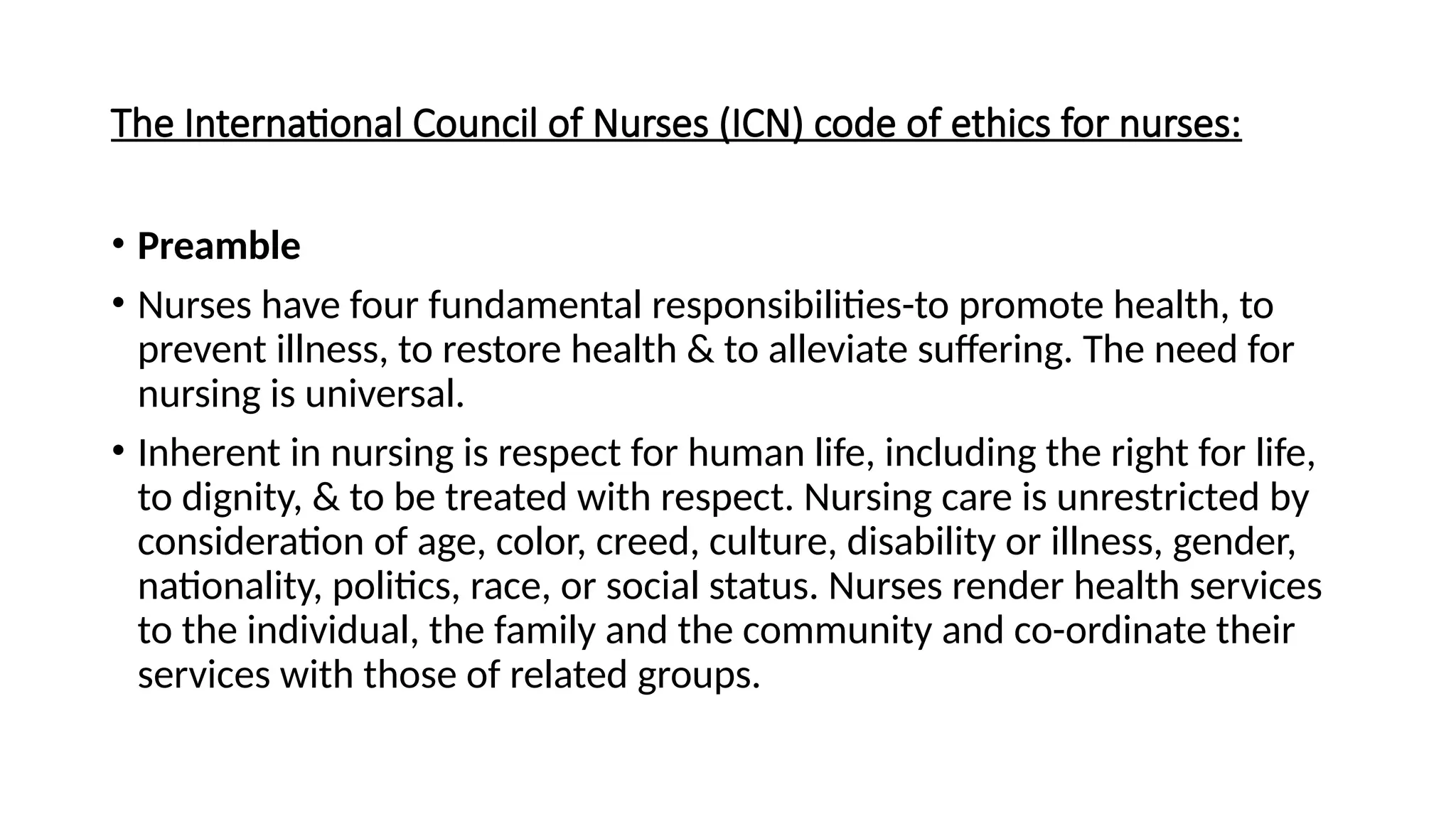 The International Council of Nurses (ICN) code of ethics for nurses:

• Preamble

• Nurses have four fundamental responsibilities-to promote health, to prevent illness, to restore health & to alleviate suffering. The need for nursing is universal.

• Inherent in nursing is respect for human life, including the right for life, to dignity, & to be treated with respect. Nursing care is unrestricted by consideration of age, color, creed, culture, disability or illness, gender, nationality, politics, race, or social status. Nurses render health services to the individual, the family and the community and co-ordinate their services with those of related groups.